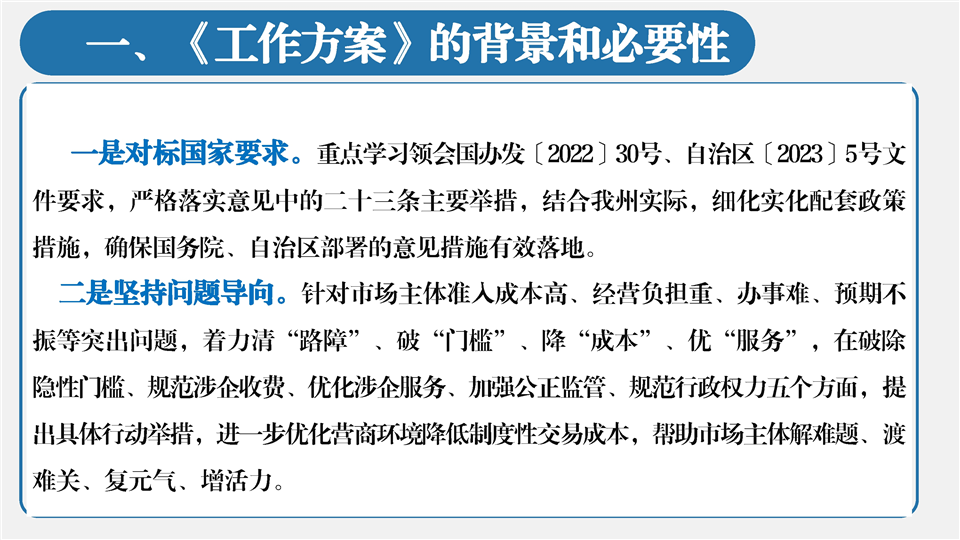 一、《工作方案》的背景和必要性

一是对标国家要求。重点学习领会国办发〔2022〕30号、自治区〔2023〕5号文件要求，严格落实意见中的二十三条主要举措，结合我州实际，细化实化配套政策措施，确保国务院、自治区部署的意见措施有效落地。

二是坚持问题导向。针对市场主体准入成本高、经营负担重、办事难、预期不振等突出问题，着力清“路障”、破“门槛”、降“成本”、优“服务”，在破除隐性门槛、规范涉企收费、优化涉企服务、加强公正监管、规范行政权力五个方面，提出具体行动举措，进一步优化营商环境降低制度性交易成本，帮助市场主体解难题、渡难关、复元气、增活力。